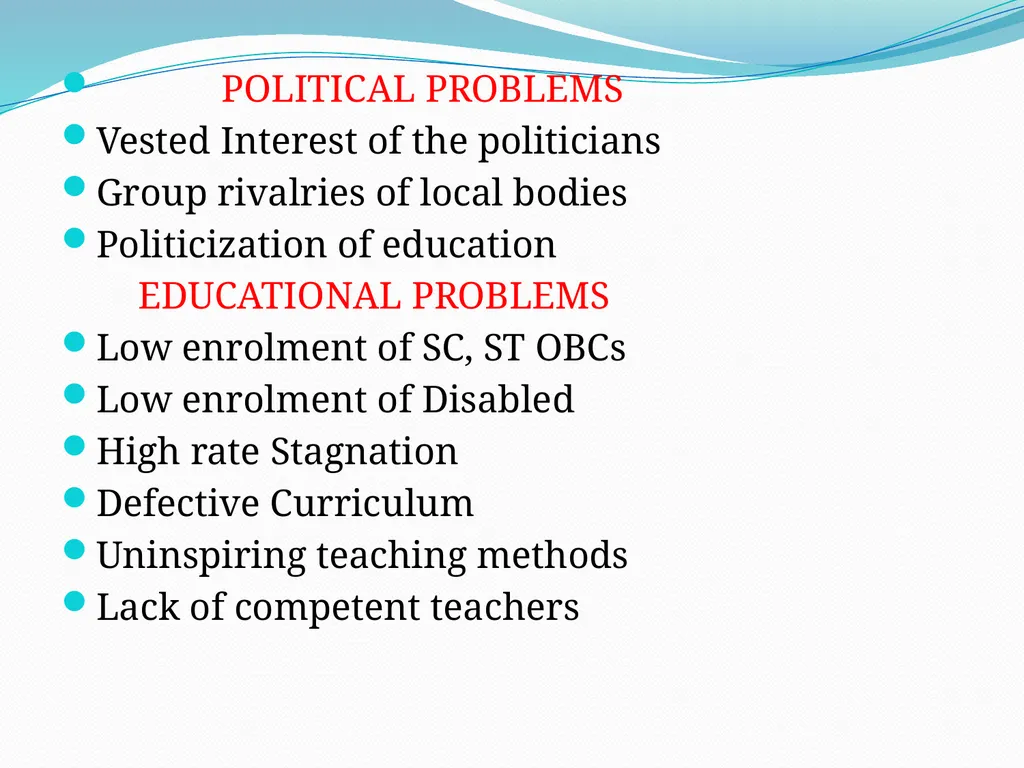 POLITICAL PROBLEMS
Vested Interest of the politicians
Group rivalries of local bodies
Politicization of education
EDUCATIONAL PROBLEMS
Low enrolment of SC, ST OBCs
Low enrolment of Disabled
High rate Stagnation
Defective Curriculum
Uninspiring teaching methods
Lack of competent teachers